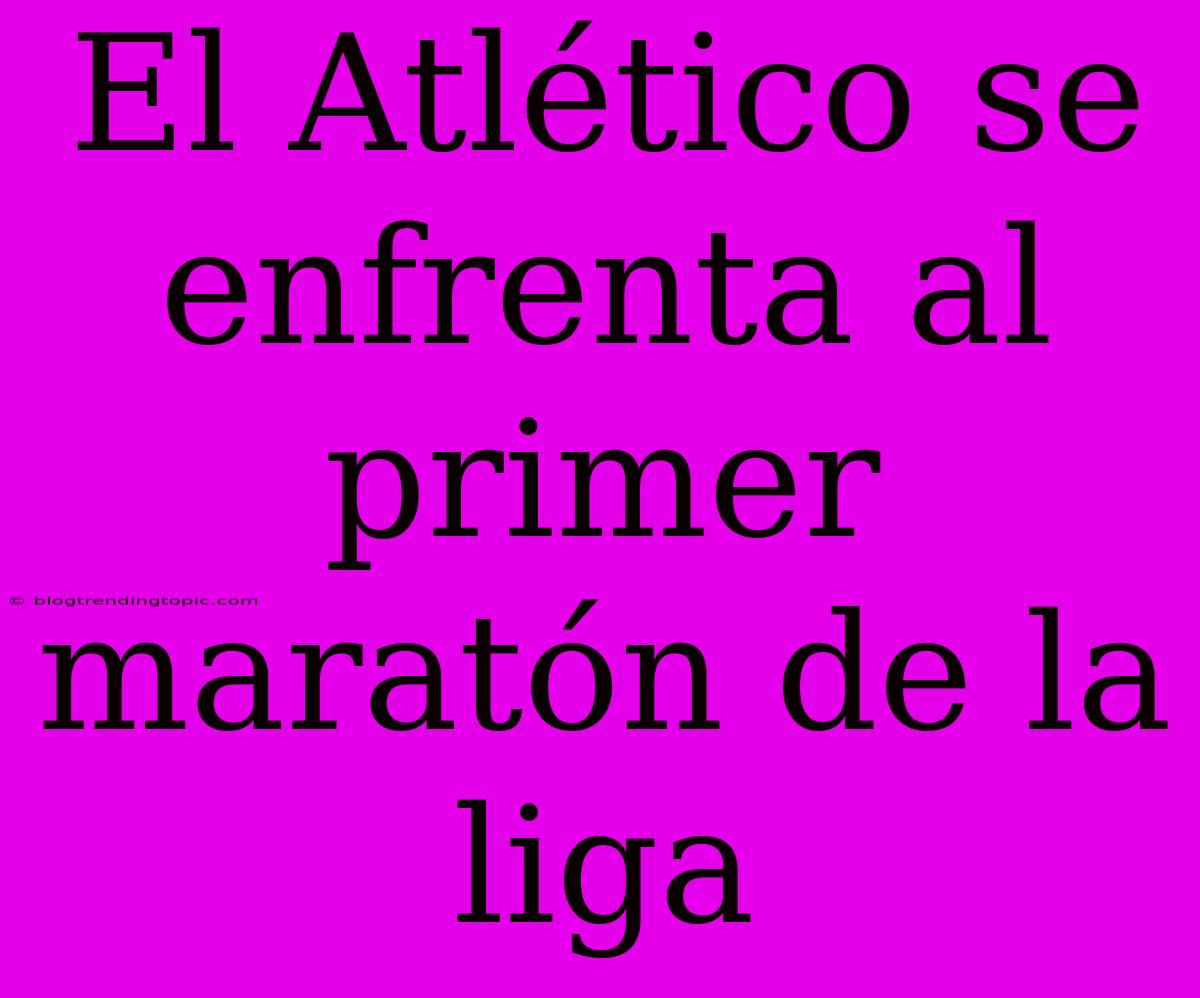 El Atlético se enfrenta al primer maratón de la liga

© blogtrendingtopic.com